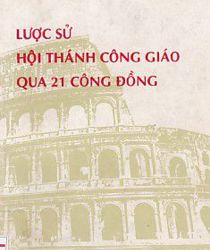 LƯỢC SỬ
HỘI THÁNH CÔNG GIÁO
QUA 21 CÔNG ĐỒNG